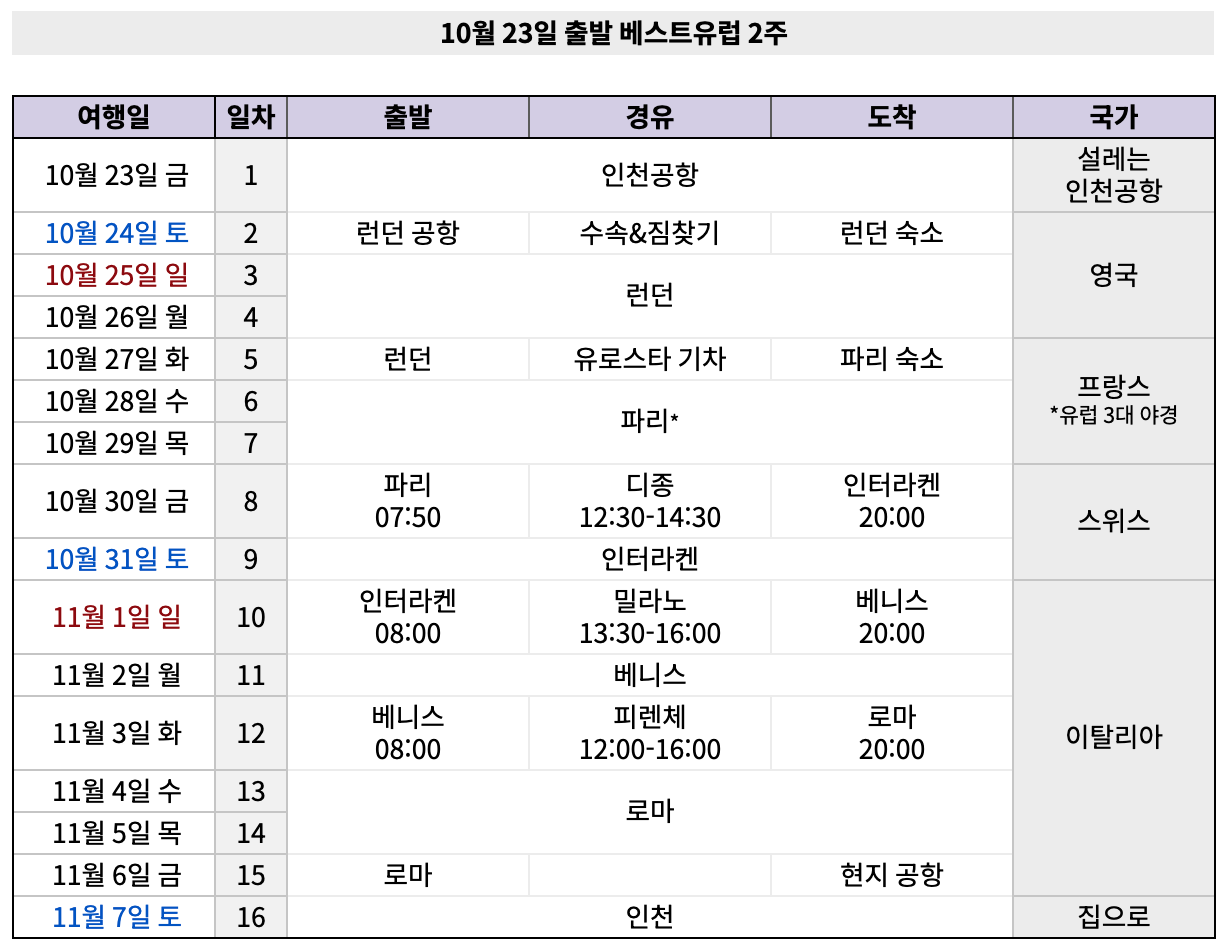 10월 23일 출발 베스트유럽 2주

| 여행일 | 일차 | 출발 | 경유 | 도착 | 국가 |
|---|---|---|---|---|---|
| 10월 23일 금 | 1 | 인천공항 | | | 설레는 인천공항 |
| 10월 24일 토 | 2 | 런던 공항 | 수속&짐찾기 | 런던 숙소 | 영국 |
| 10월 25일 일 | 3 | 런던 | | | |
| 10월 26일 월 | 4 | | | | |
| 10월 27일 화 | 5 | 런던 | 유로스타 기차 | 파리 숙소 | 프랑스 *유럽 3대 야경 |
| 10월 28일 수 | 6 | 파리* | | | |
| 10월 29일 목 | 7 | | | | |
| 10월 30일 금 | 8 | 파리 07:50 | 디종 12:30-14:30 | 인터라켄 20:00 | 스위스 |
| 10월 31일 토 | 9 | 인터라켄 | | | |
| 11월 1일 일 | 10 | 인터라켄 08:00 | 밀라노 13:30-16:00 | 베니스 20:00 | 이탈리아 |
| 11월 2일 월 | 11 | 베니스 | | | |
| 11월 3일 화 | 12 | 베니스 08:00 | 피렌체 12:00-16:00 | 로마 20:00 | |
| 11월 4일 수 | 13 | 로마 | | | |
| 11월 5일 목 | 14 | | | | |
| 11월 6일 금 | 15 | 로마 | | 현지 공항 | |
| 11월 7일 토 | 16 | 인천 | | | 집으로 |